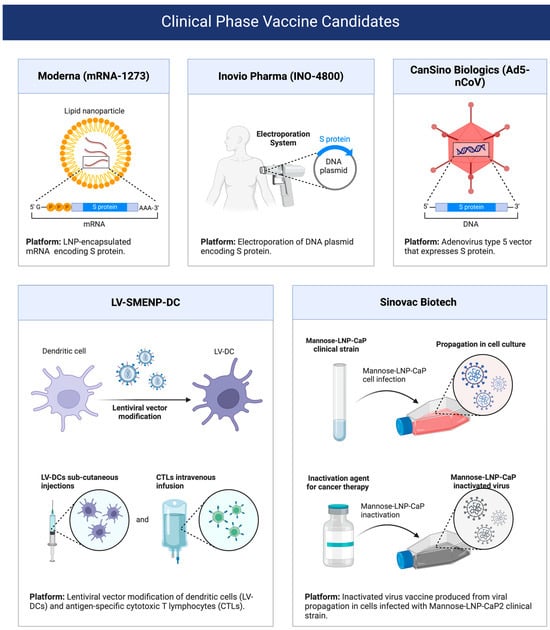 Clinical Phase Vaccine Candidates

Moderna (mRNA-1273)

Lipid nanoparticle

5' G P P P S protein AAA-3'

mRNA

**Platform:** LNP-encapsulated mRNA encoding S protein.

Inovio Pharma (INO-4800)

Electroporation System

S protein

DNA plasmid

**Platform:** Electroporation of DNA plasmid encoding S protein.

CanSino Biologics (Ad5-nCoV)

5' S protein 3'

DNA

**Platform:** Adenovirus type 5 vector that expresses S protein.

LV-SMENP-DC

Dendritic cell

LV-DC

Lentiviral vector modification

LV-DCs sub-cutaneous injections

and

CTLs intravenous infusion

**Platform:** Lentiviral vector modification of dendritic cells (LV-DCs) and antigen-specific cytotoxic T lymphocytes (CTLs).

Sinovac Biotech

Mannose-LNP-CaP clinical strain

Mannose-LNP-CaP cell infection

Propagation in cell culture

Inactivation agent for cancer therapy

Mannose-LNP-CaP inactivation

Mannose-LNP-CaP inactivated virus

**Platform:** Inactivated virus vaccine produced from viral propagation in cells infected with Mannose-LNP-CaP2 clinical strain.